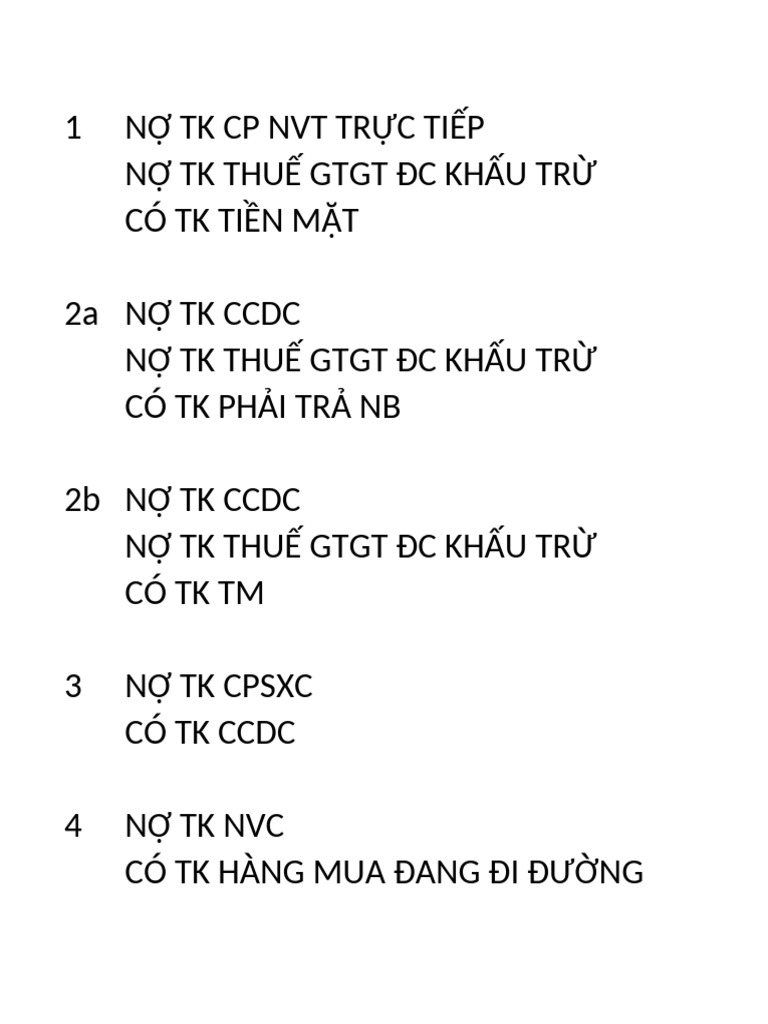 1 NỢ TK CP NVT TRỰC TIẾP
NỢ TK THUẾ GTGT ĐC KHẤU TRỪ
CÓ TK TIỀN MẶT

2a NỢ TK CCDC
NỢ TK THUẾ GTGT ĐC KHẤU TRỪ
CÓ TK PHẢI TRẢ NB

2b NỢ TK CCDC
NỢ TK THUẾ GTGT ĐC KHẤU TRỪ
CÓ TK TM

3 NỢ TK CPSXC
CÓ TK CCDC

4 NỢ TK NVC
CÓ TK HÀNG MUA ĐANG ĐI ĐƯỜNG